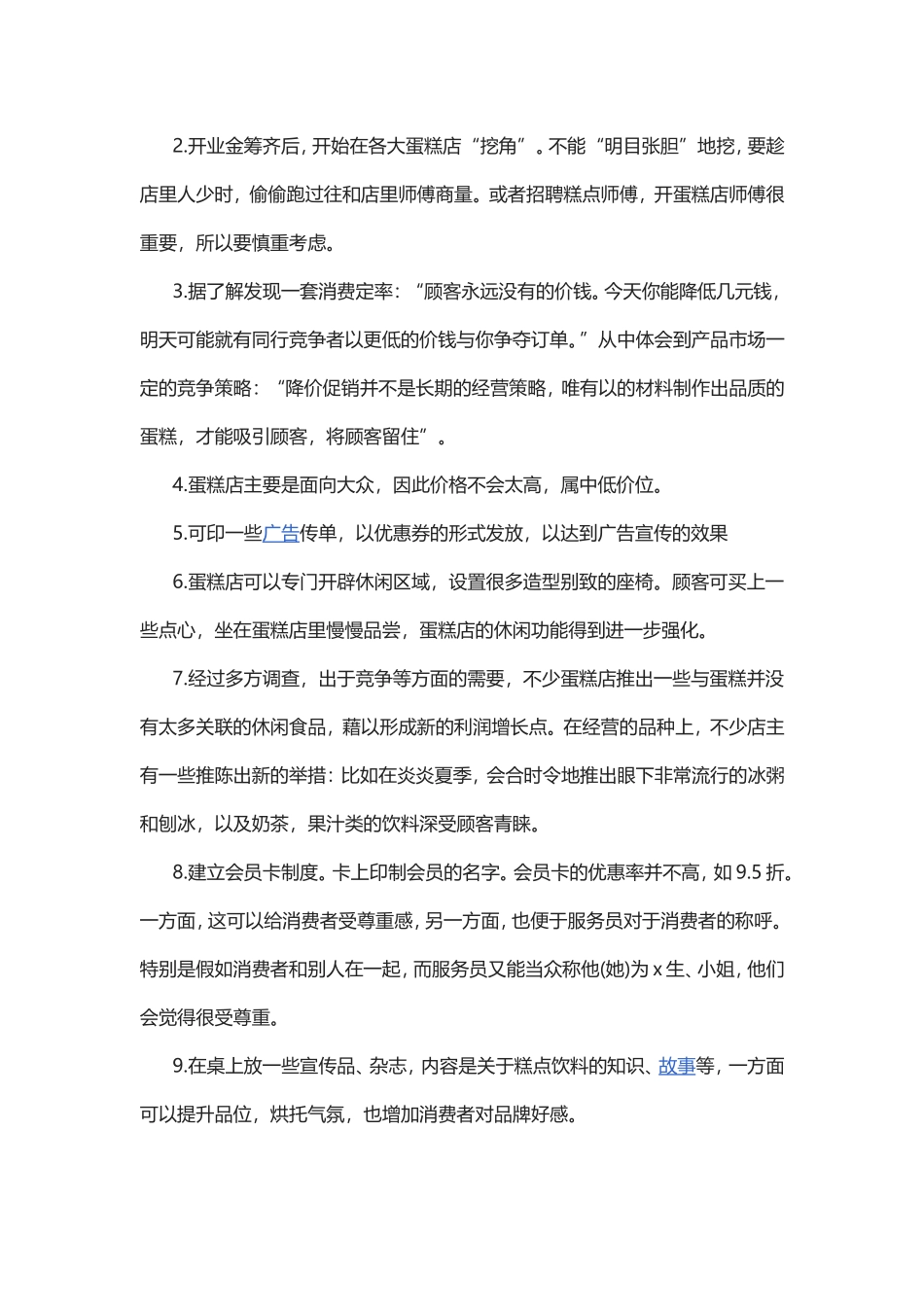 2.开业金筹齐后，开始在各大蛋糕店“挖角”。不能“明目张胆”地挖，要趁店里人少时，偷偷跑过往和店里师傅商量。或者招聘糕点师傅，开蛋糕店师傅很重要，所以要慎重考虑。

3.据了解发现一套消费定率：“顾客永远没有的价钱。今天你能降低几元钱，明天可能就有同行竞争者以更低的价钱与你争夺订单。”从中体会到产品市场一定的竞争策略：“降价促销并不是长期的经营策略，唯有以的材料制作出品质的蛋糕，才能吸引顾客，将顾客留住”。

4.蛋糕店主要是面向大众，因此价格不会太高，属中低价位。

5.可印一些广告传单，以优惠券的形式发放，以达到广告宣传的效果

6.蛋糕店可以专门开辟休闲区域，设置很多造型别致的座椅。顾客可买上一些点心，坐在蛋糕店里慢慢品尝，蛋糕店的休闲功能得到进一步强化。

7.经过多方调查，出于竞争等方面的需要，不少蛋糕店推出一些与蛋糕并没有太多关联的休闲食品，藉以形成新的利润增长点。在经营的品种上，不少店主有一些推陈出新的举措：比如在炎炎夏季，会合时令地推出眼下非常流行的冰粥和刨冰，以及奶茶，果汁类的饮料深受顾客青睐。

8.建立会员卡制度。卡上印制会员的名字。会员卡的优惠率并不高，如 9.5 折。一方面，这可以给消费者受尊重感，另一方面，也便于服务员对于消费者的称呼。特别是假如消费者和别人在一起，而服务员又能当众称他(她)为 x 生、小姐，他们会觉得很受尊重。

9.在桌上放一些宣传品、杂志，内容是关于糕点饮料的知识、故事等，一方面可以提升品位，烘托气氛，也增加消费者对品牌好感。